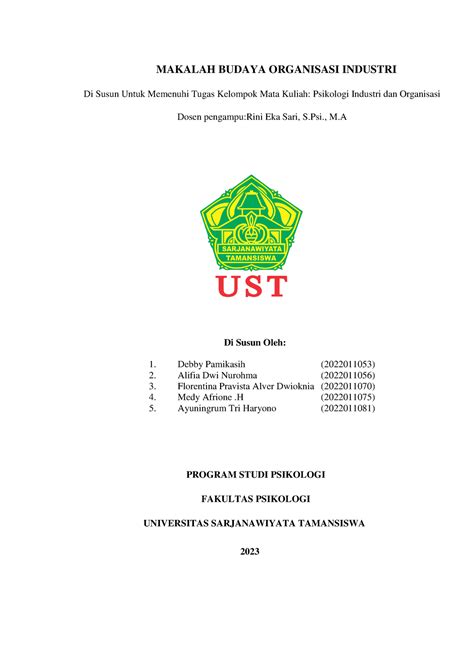 MAKALAH BUDAYA ORGANISASI INDUSTRI

Di Susun Untuk Memenuhi Tugas Kelompok Mata Kuliah: Psikologi Industri dan Organisasi

Dosen pengampu:Rini Eka Sari, S.Psi., M.A

SARJANAWIYATA TAMANSISWA

UST

Di Susun Oleh:

1. Debby Pamikasih (2022011053)
2. Alifia Dwi Nurohma (2022011056)
3. Florentina Pravista Alver Dwioknia (2022011070)
4. Medy Afrione .H (2022011075)
5. Ayuningrum Tri Haryono (2022011081)

PROGRAM STUDI PSIKOLOGI

FAKULTAS PSIKOLOGI

UNIVERSITAS SARJANAWIYATA TAMANSISWA

2023